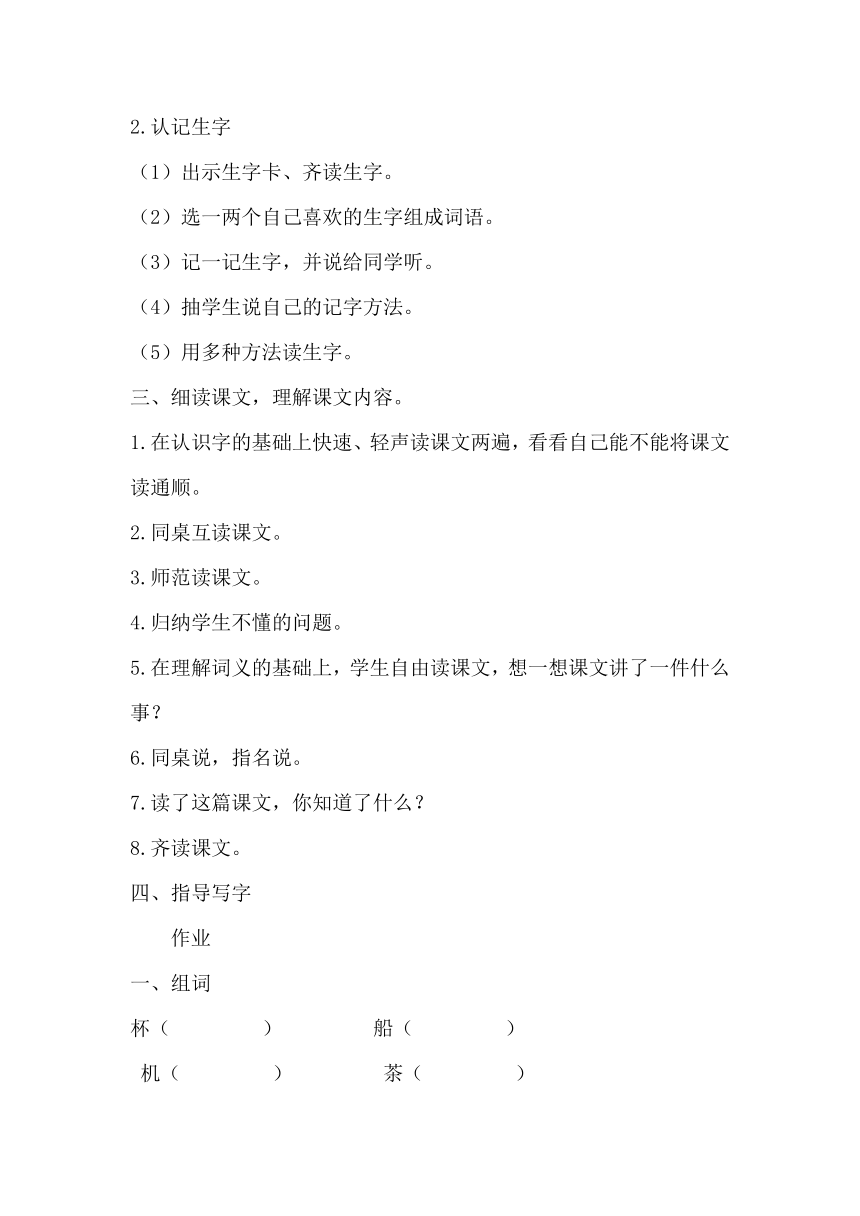 2.认记生字

（1）出示生字卡、齐读生字。

（2）选一两个自己喜欢的生字组成词语。

（3）记一记生字，并说给同学听。

（4）抽学生说自己的记字方法。

（5）用多种方法读生字。

三、细读课文，理解课文内容。

1.在认识字的基础上快速、轻声读课文两遍，看看自己能不能将课文读通顺。

2.同桌互读课文。

3.师范读课文。

4.归纳学生不懂的问题。

5.在理解词义的基础上，学生自由读课文，想一想课文讲了一件什么事？

6.同桌说，指名说。

7.读了这篇课文，你知道了什么？

8.齐读课文。

四、指导写字

作业

一、组词

杯（　　　　）　　船（　　　　）

机（　　　　）　　茶（　　　　）